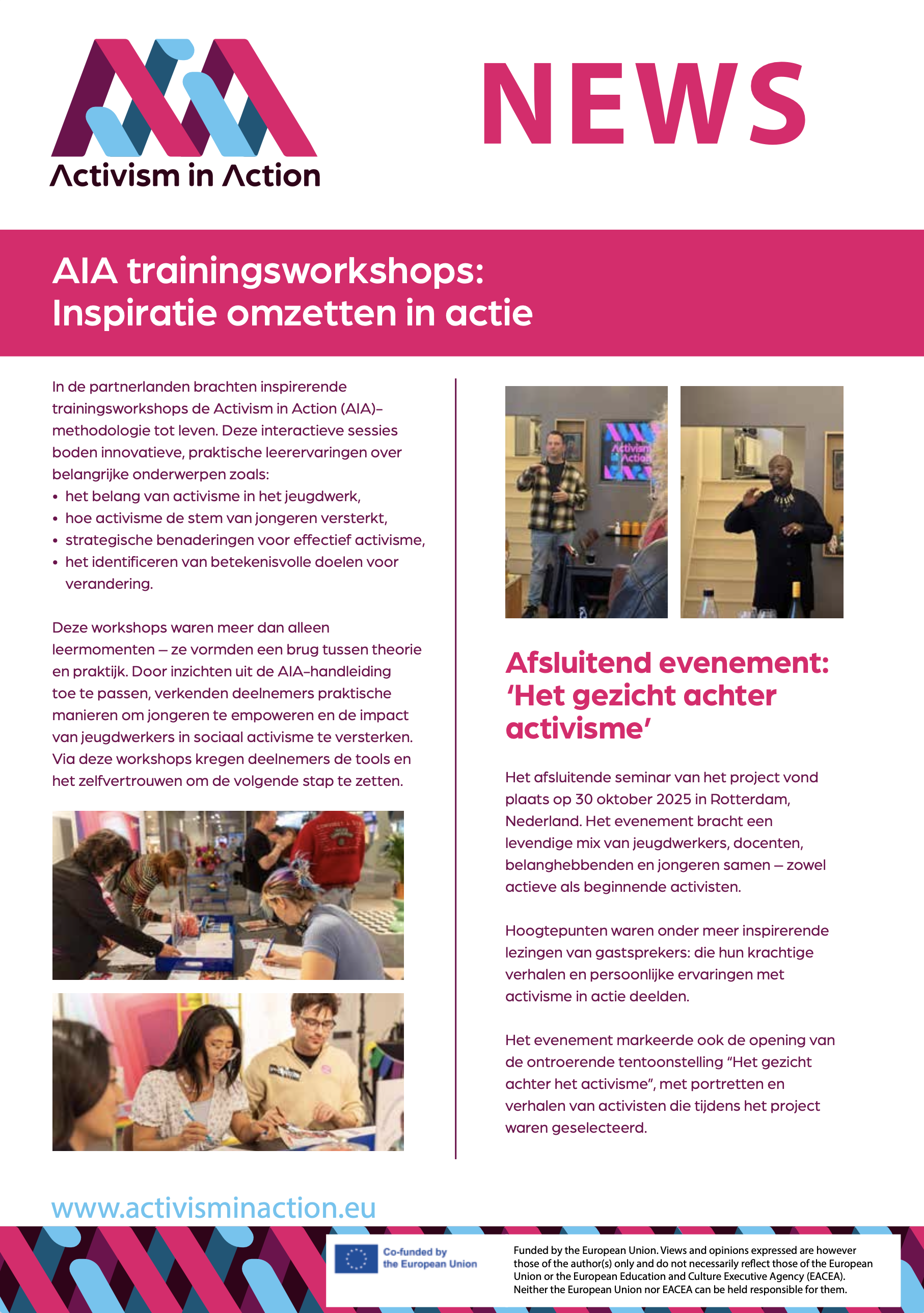 Activism in Action

NEWS

AIA trainingsworkshops: Inspiratie omzetten in actie

In de partnerlanden brachten inspirerende trainingsworkshops de Activism in Action (AIA)-methodologie tot leven. Deze interactieve sessies boden innovatieve, praktische leerervaringen over belangrijke onderwerpen zoals:
• het belang van activisme in het jeugdwerk,
• hoe activisme de stem van jongeren versterkt,
• strategische benaderingen voor effectief activisme,
• het identificeren van betekenisvolle doelen voor verandering.

Deze workshops waren meer dan alleen leermomenten – ze vormden een brug tussen theorie en praktijk. Door inzichten uit de AIA-handleiding toe te passen, verkenden deelnemers praktische manieren om jongeren te empoweren en de impact van jeugdwerkers in sociaal activisme te versterken. Via deze workshops kregen deelnemers de tools en het zelfvertrouwen om de volgende stap te zetten.

Activism in Action

Afsluitend evenement: 'Het gezicht achter activisme'

Het afsluitende seminar van het project vond plaats op 30 oktober 2025 in Rotterdam, Nederland. Het evenement bracht een levendige mix van jeugdwerkers, docenten, belanghebbenden en jongeren samen – zowel actieve als beginnende activisten.

Hoogtepunten waren onder meer inspirerende lezingen van gastsprekers: die hun krachtige verhalen en persoonlijke ervaringen met activisme in actie deelden.

Het evenement markeerde ook de opening van de ontroerende tentoonstelling "Het gezicht achter het activisme", met portretten en verhalen van activisten die tijdens het project waren geselecteerd.

www.activisminaction.eu

Co-funded by the European Union

Funded by the European Union. Views and opinions expressed are however those of the author(s) only and do not necessarily reflect those of the European Union or the European Education and Culture Executive Agency (EACEA). Neither the European Union nor EACEA can be held responsible for them.